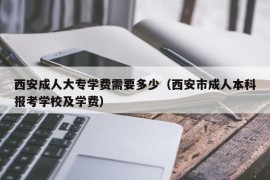 西安成人大专学费需要多少（西安市成人本科报考学校及学费）